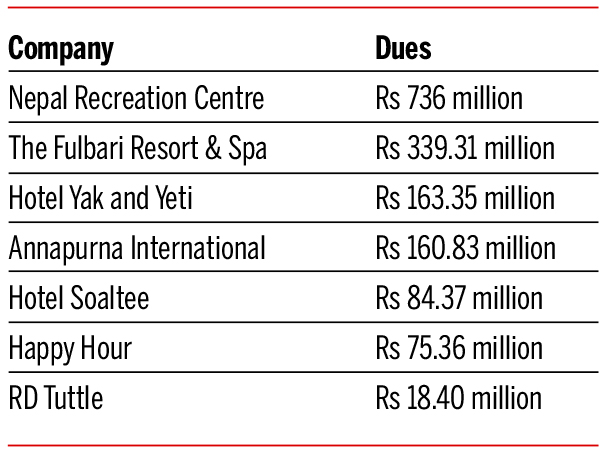 | Company | Dues |
|---|---|
| Nepal Recreation Centre | Rs 736 million |
| The Fulbari Resort & Spa | Rs 339.31 million |
| Hotel Yak and Yeti | Rs 163.35 million |
| Annapurna International | Rs 160.83 million |
| Hotel Soaltee | Rs 84.37 million |
| Happy Hour | Rs 75.36 million |
| RD Tuttle | Rs 18.40 million |